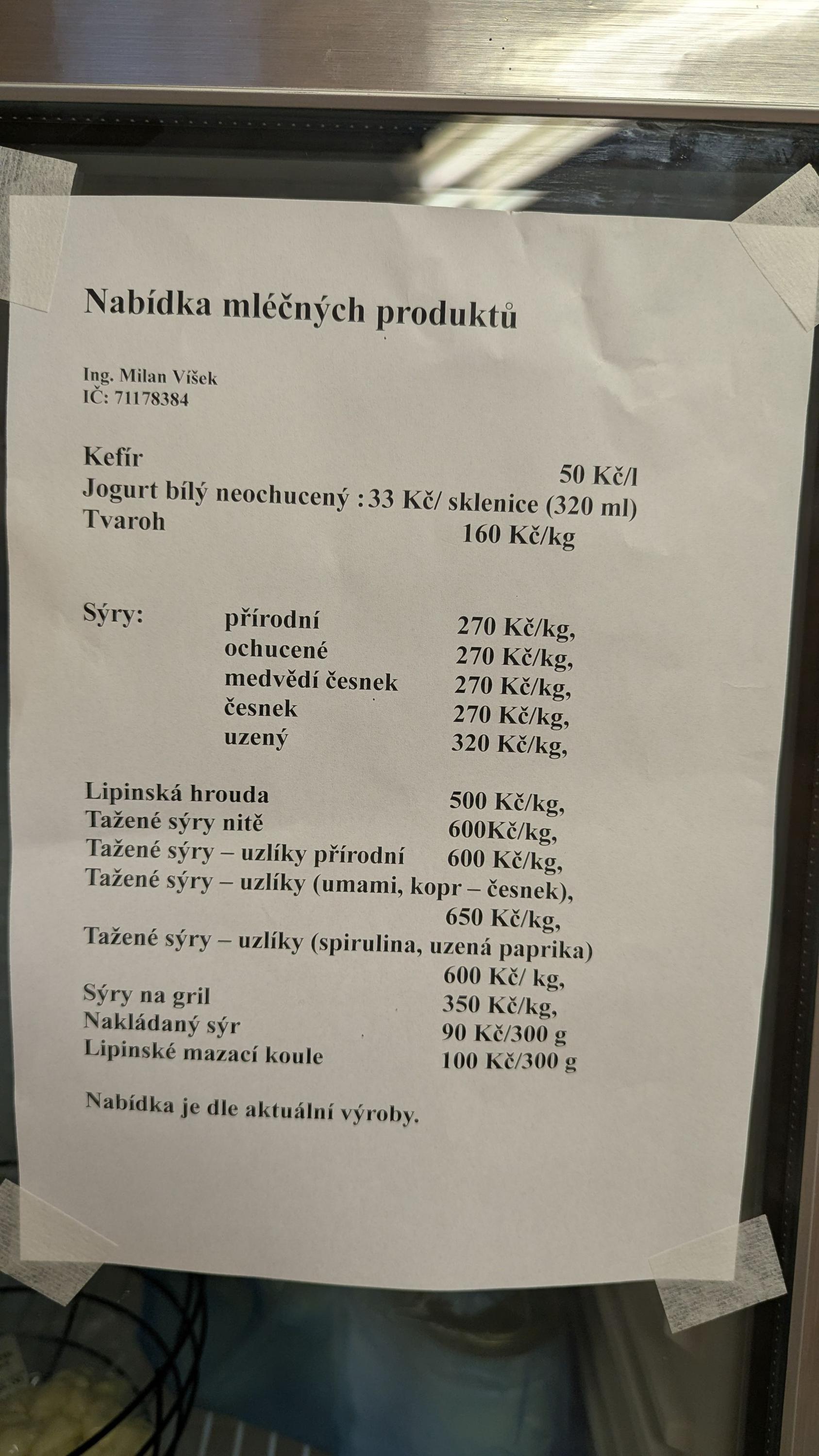 Nabídka mléčných produktů

Ing. Milan Víšek
IČ: 71178384

Kefír 50 Kč/l
Jogurt bílý neochucený : 33 Kč/ sklenice (320 ml)
Tvaroh 160 Kč/kg

Sýry: přírodní 270 Kč/kg,
ochucené 270 Kč/kg,
medvědí česnek 270 Kč/kg,
česnek 270 Kč/kg,
uzený 320 Kč/kg,

Lipinská hrouda 500 Kč/kg,
Tažené sýry nitě 600Kč/kg,
Tažené sýry – uzlíky přírodní 600 Kč/kg,
Tažené sýry – uzlíky (umami, kopr – česnek), 650 Kč/kg,
Tažené sýry – uzlíky (spirulina, uzená paprika) 600 Kč/ kg,
Sýry na gril 350 Kč/kg,
Nakládaný sýr 90 Kč/300 g
Lipinské mazací koule 100 Kč/300 g

Nabídka je dle aktuální výroby.